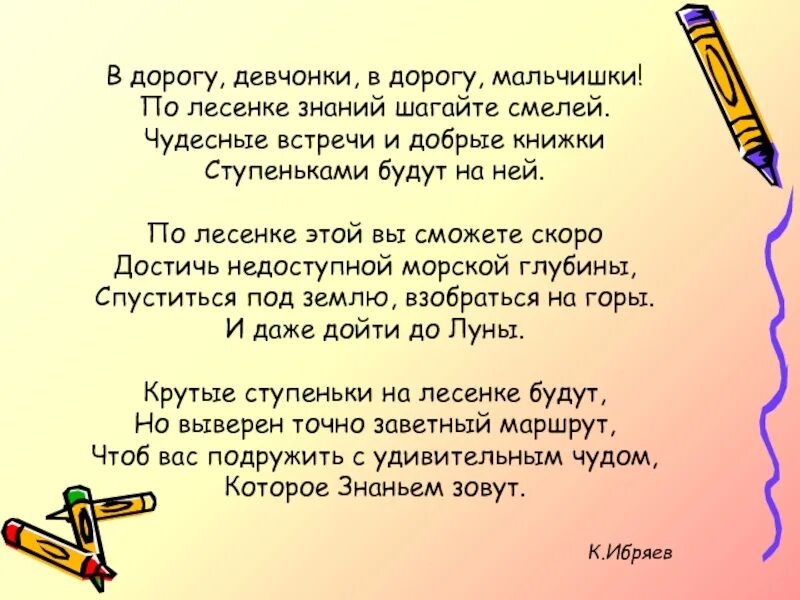 В дорогу, девчонки, в дорогу, мальчишки!
По лесенке знаний шагайте смелей.
Чудесные встречи и добрые книжки
Ступеньками будут на ней.

По лесенке этой вы сможете скоро
Достичь недоступной морской глубины,
Спуститься под землю, взобраться на горы.
И даже дойти до Луны.

Крутые ступеньки на лесенке будут,
Но выверен точно заветный маршрут,
Чтоб вас подружить с удивительным чудом,
Которое Знаньем зовут.

К.Ибряев